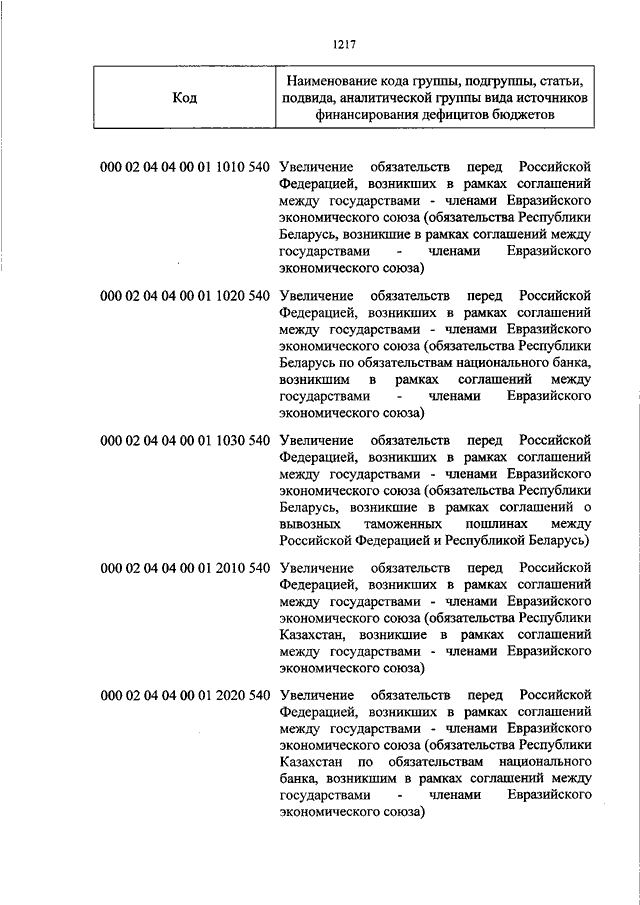 1217

| Код | Наименование кода группы, подгруппы, статьи, подвида, аналитической группы вида источников финансирования дефицитов бюджетов |
|---|---|
| 000 02 04 04 00 01 1010 540 | Увеличение обязательств перед Российской Федерацией, возникших в рамках соглашений между государствами - членами Евразийского экономического союза (обязательства Республики Беларусь, возникшие в рамках соглашений между государствами - членами Евразийского экономического союза) |
| 000 02 04 04 00 01 1020 540 | Увеличение обязательств перед Российской Федерацией, возникших в рамках соглашений между государствами - членами Евразийского экономического союза (обязательства Республики Беларусь по обязательствам национального банка, возникшим в рамках соглашений между государствами - членами Евразийского экономического союза) |
| 000 02 04 04 00 01 1030 540 | Увеличение обязательств перед Российской Федерацией, возникших в рамках соглашений между государствами - членами Евразийского экономического союза (обязательства Республики Беларусь, возникшие в рамках соглашений о вывозных таможенных пошлинах между Российской Федерацией и Республикой Беларусь) |
| 000 02 04 04 00 01 2010 540 | Увеличение обязательств перед Российской Федерацией, возникших в рамках соглашений между государствами - членами Евразийского экономического союза (обязательства Республики Казахстан, возникшие в рамках соглашений между государствами - членами Евразийского экономического союза) |
| 000 02 04 04 00 01 2020 540 | Увеличение обязательств перед Российской Федерацией, возникших в рамках соглашений между государствами - членами Евразийского экономического союза (обязательства Республики Казахстан по обязательствам национального банка, возникшим в рамках соглашений между государствами - членами Евразийского экономического союза) |